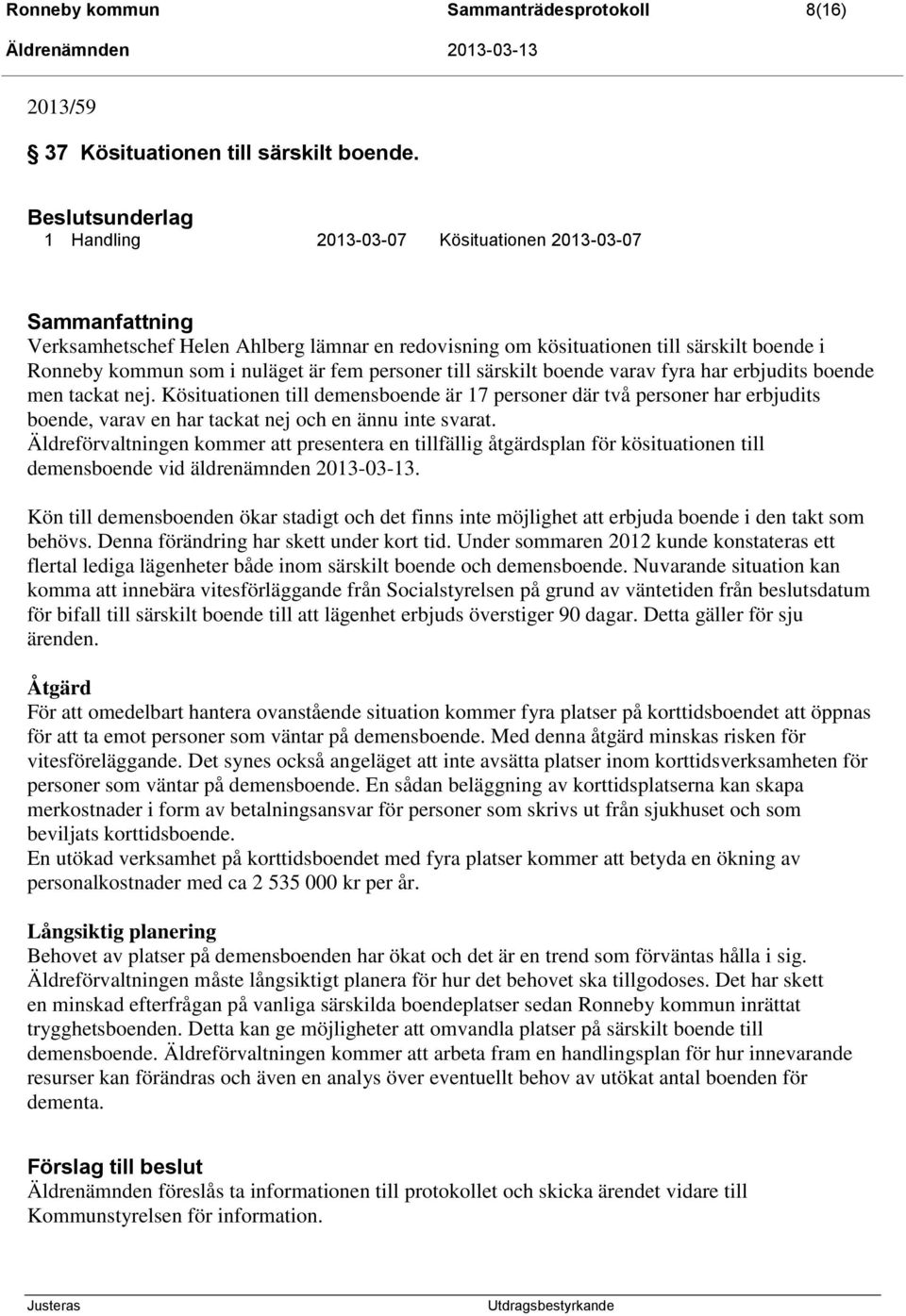 Ronneby kommun Sammanträdesprotokoll 8(16)
Äldrenämnden 2013-03-13

2013/59

37 Kösituationen till särskilt boende.

Beslutsunderlag
1 Handling 2013-03-07 Kösituationen 2013-03-07

Sammanfattning
Verksamhetschef Helen Ahlberg lämnar en redovisning om kösituationen till särskilt boende i Ronneby kommun som i nuläget är fem personer till särskilt boende varav fyra har erbjudits boende men tackat nej. Kösituationen till demensboende är 17 personer där två personer har erbjudits boende, varav en har tackat nej och en ännu inte svarat.
Äldreförvaltningen kommer att presentera en tillfällig åtgärdsplan för kösituationen till demensboende vid äldrenämnden 2013-03-13.

Kön till demensboenden ökar stadigt och det finns inte möjlighet att erbjuda boende i den takt som behövs. Denna förändring har skett under kort tid. Under sommaren 2012 kunde konstateras ett flertal lediga lägenheter både inom särskilt boende och demensboende. Nuvarande situation kan komma att innebära vitesförläggande från Socialstyrelsen på grund av väntetiden från beslutsdatum för bifall till särskilt boende till att lägenhet erbjuds överstiger 90 dagar. Detta gäller för sju ärenden.

Åtgärd
För att omedelbart hantera ovanstående situation kommer fyra platser på korttidsboendet att öppnas för att ta emot personer som väntar på demensboende. Med denna åtgärd minskas risken för vitesföreläggande. Det synes också angeläget att inte avsätta platser inom korttidsverksamheten för personer som väntar på demensboende. En sådan beläggning av korttidsplatserna kan skapa merkostnader i form av betalningsansvar för personer som skrivs ut från sjukhuset och som beviljats korttidsboende.
En utökad verksamhet på korttidsboendet med fyra platser kommer att betyda en ökning av personalkostnader med ca 2 535 000 kr per år.

Långsiktig planering
Behovet av platser på demensboenden har ökat och det är en trend som förväntas hålla i sig. Äldreförvaltningen måste långsiktigt planera för hur det behovet ska tillgodoses. Det har skett en minskad efterfrågan på vanliga särskilda boendeplatser sedan Ronneby kommun inrättat trygghetsboenden. Detta kan ge möjligheter att omvandla platser på särskilt boende till demensboende. Äldreförvaltningen kommer att arbeta fram en handlingsplan för hur innevarande resurser kan förändras och även en analys över eventuellt behov av utökat antal boenden för dementa.

Förslag till beslut
Äldrenämnden föreslås ta informationen till protokollet och skicka ärendet vidare till Kommunstyrelsen för information.

Justeras Utdragsbestyrkande